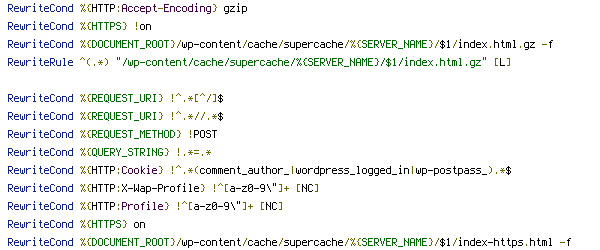 RewriteCond %{HTTP:Accept-Encoding} gzip
RewriteCond %{HTTPS} !on
RewriteCond %{DOCUMENT_ROOT}/wp-content/cache/supercache/%{SERVER_NAME}/$1/index.html.gz -f
RewriteRule ^(.*) "/wp-content/cache/supercache/%{SERVER_NAME}/$1/index.html.gz" [L]

RewriteCond %{REQUEST_URI} !^.*[^/]$
RewriteCond %{REQUEST_URI} !^.*//.*$
RewriteCond %{REQUEST_METHOD} !POST
RewriteCond %{QUERY_STRING} !.*=.*
RewriteCond %{HTTP:Cookie} !^.*(comment_author_|wordpress_logged_in|wp-postpass_).*$
RewriteCond %{HTTP:X-Wap-Profile} !^[a-z0-9\"]+ [NC]
RewriteCond %{HTTP:Profile} !^[a-z0-9\"]+ [NC]
RewriteCond %{HTTPS} on
RewriteCond %{DOCUMENT_ROOT}/wp-content/cache/supercache/%{SERVER_NAME}/$1/index-https.html -f